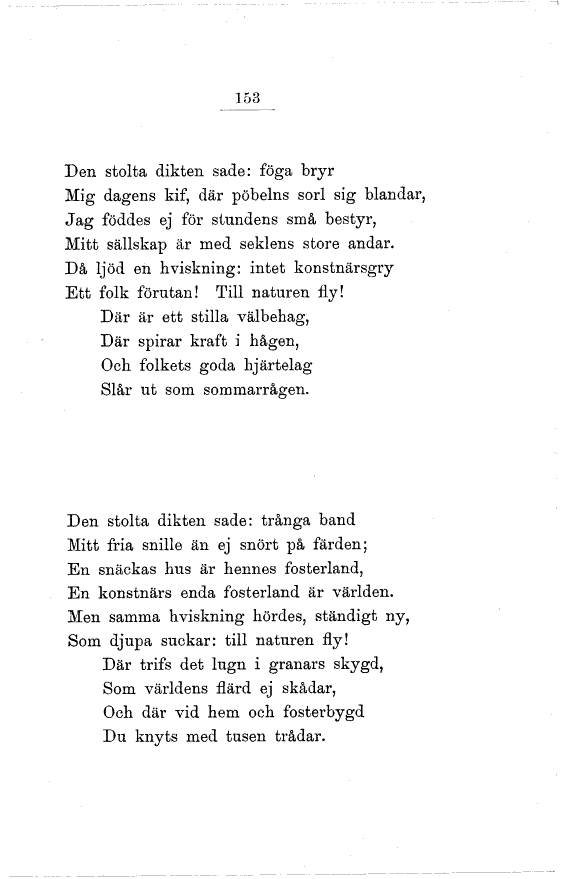 153

Den stolta dikten sade: föga bryr
Mig dagens kif, där pöbelns sorl sig blandar,
Jag föddes ej för stundens små bestyr,
Mitt sällskap är med seklens store andar.
Då ljöd en hviskning: intet konstnärsgry
Ett folk förutan! Till naturen fly!
Där är ett stilla välbehag,
Där spirar kraft i hågen,
Och folkets goda hjärtelag
Slår ut som sommarrågen.

Den stolta dikten sade: trånga band
Mitt fria snille än ej snört på färden;
En snäckas hus är hennes fosterland,
En konstnärs enda fosterland är världen.
Men samma hviskning hördes, ständigt ny,
Som djupa suckar: till naturen fly!
Där trifs det lugn i granars skygd,
Som världens flärd ej skådar,
Och där vid hem och fosterbygd
Du knyts med tusen trådar.